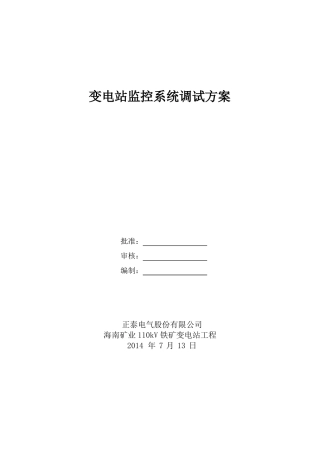 变电站监控系统调试方案

批准：

审核：

编制：

正泰电气股份有限公司
海南矿业 110kV 铁矿变电站工程
2014 年 7 月 13 日